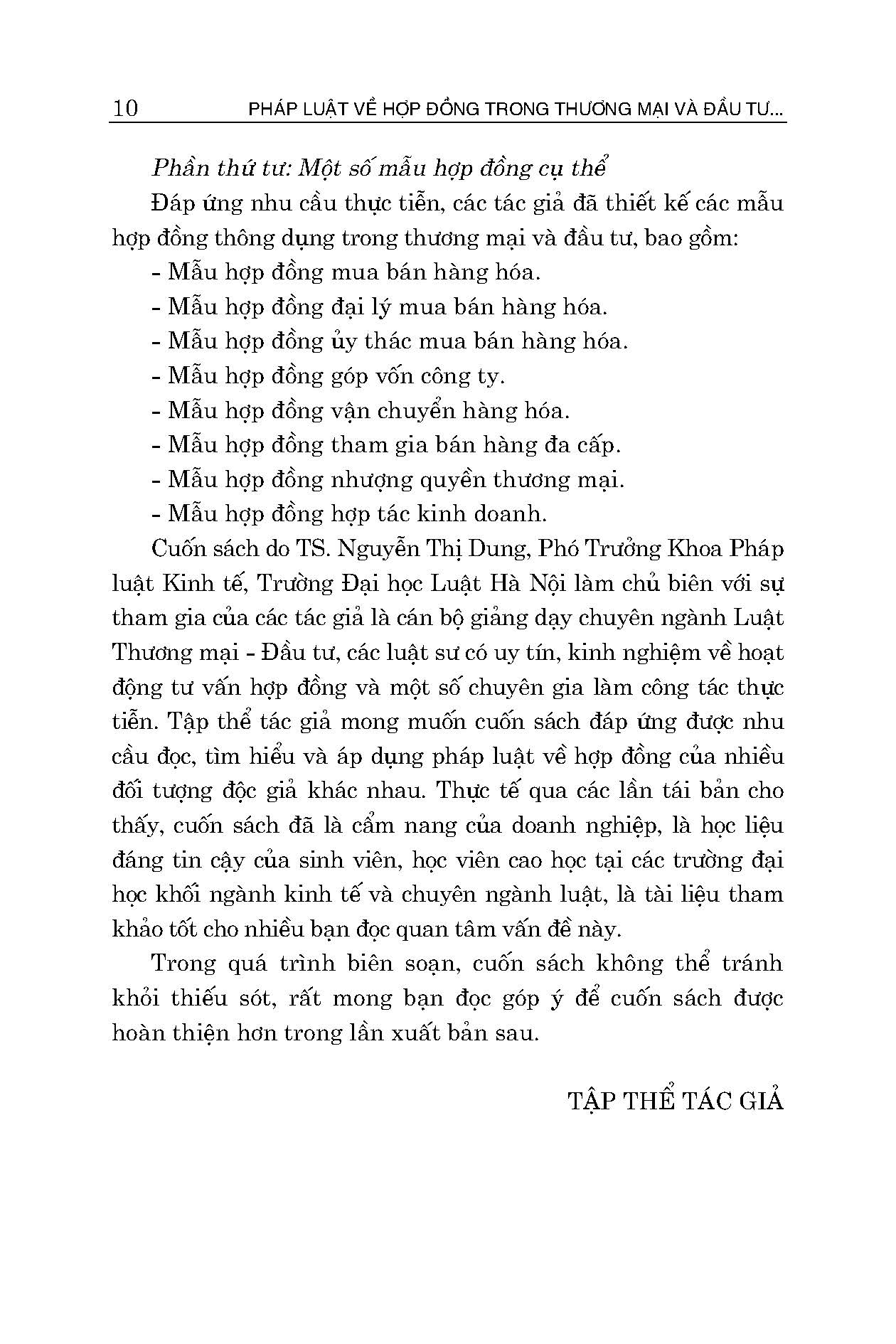 10 PHÁP LUẬT VỀ HỢP ĐỒNG TRONG THƯƠNG MẠI VÀ ĐẦU TƯ...

Phần thứ tư: Một số mẫu hợp đồng cụ thể

Đáp ứng nhu cầu thực tiễn, các tác giả đã thiết kế các mẫu hợp đồng thông dụng trong thương mại và đầu tư, bao gồm:

- Mẫu hợp đồng mua bán hàng hóa.
- Mẫu hợp đồng đại lý mua bán hàng hóa.
- Mẫu hợp đồng ủy thác mua bán hàng hóa.
- Mẫu hợp đồng góp vốn công ty.
- Mẫu hợp đồng vận chuyển hàng hóa.
- Mẫu hợp đồng tham gia bán hàng đa cấp.
- Mẫu hợp đồng nhượng quyền thương mại.
- Mẫu hợp đồng hợp tác kinh doanh.

Cuốn sách do TS. Nguyễn Thị Dung, Phó Trưởng Khoa Pháp luật Kinh tế, Trường Đại học Luật Hà Nội làm chủ biên với sự tham gia của các tác giả là cán bộ giảng dạy chuyên ngành Luật Thương mại - Đầu tư, các luật sư có uy tín, kinh nghiệm về hoạt động tư vấn hợp đồng và một số chuyên gia làm công tác thực tiễn. Tập thể tác giả mong muốn cuốn sách đáp ứng được nhu cầu đọc, tìm hiểu và áp dụng pháp luật về hợp đồng của nhiều đối tượng độc giả khác nhau. Thực tế qua các lần tái bản cho thấy, cuốn sách đã là cẩm nang của doanh nghiệp, là học liệu đáng tin cậy của sinh viên, học viên cao học tại các trường đại học khối ngành kinh tế và chuyên ngành luật, là tài liệu tham khảo tốt cho nhiều bạn đọc quan tâm vấn đề này.

Trong quá trình biên soạn, cuốn sách không thể tránh khỏi thiếu sót, rất mong bạn đọc góp ý để cuốn sách được hoàn thiện hơn trong lần xuất bản sau.

TẬP THỂ TÁC GIẢ